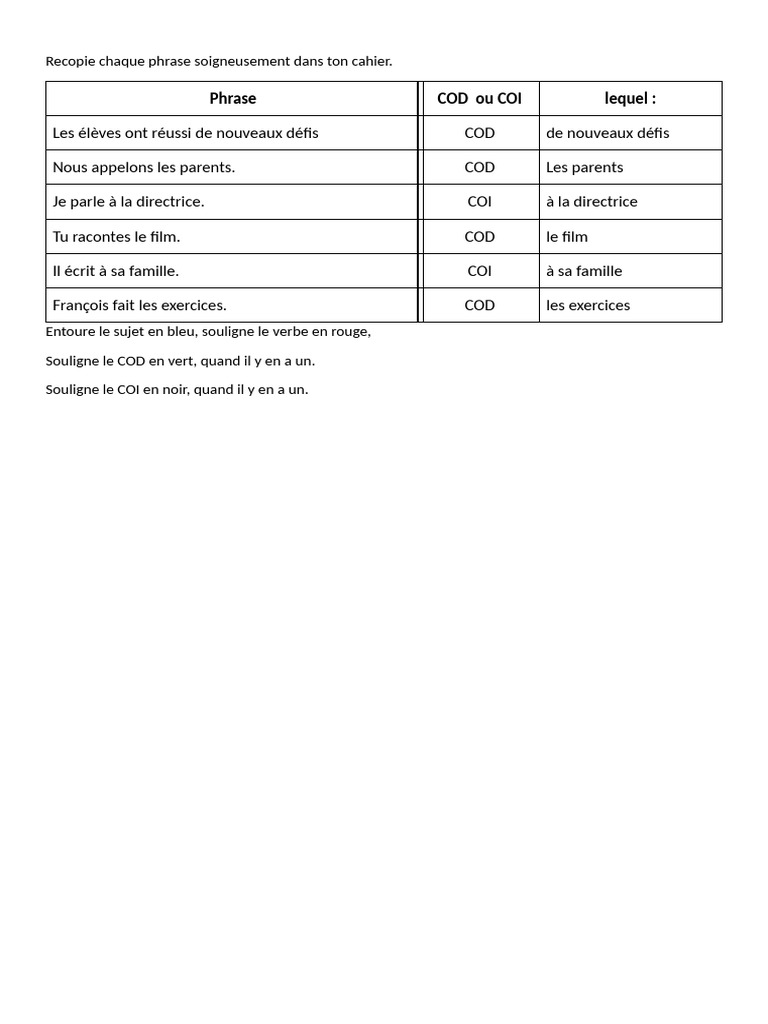 Recopie chaque phrase soigneusement dans ton cahier.

| Phrase | COD ou COI | lequel : |
|---|---|---|
| Les élèves ont réussi de nouveaux défis | COD | de nouveaux défis |
| Nous appelons les parents. | COD | Les parents |
| Je parle à la directrice. | COI | à la directrice |
| Tu racontes le film. | COD | le film |
| Il écrit à sa famille. | COI | à sa famille |
| François fait les exercices. | COD | les exercices |

Entoure le sujet en bleu, souligne le verbe en rouge,

Souligne le COD en vert, quand il y en a un.

Souligne le COI en noir, quand il y en a un.